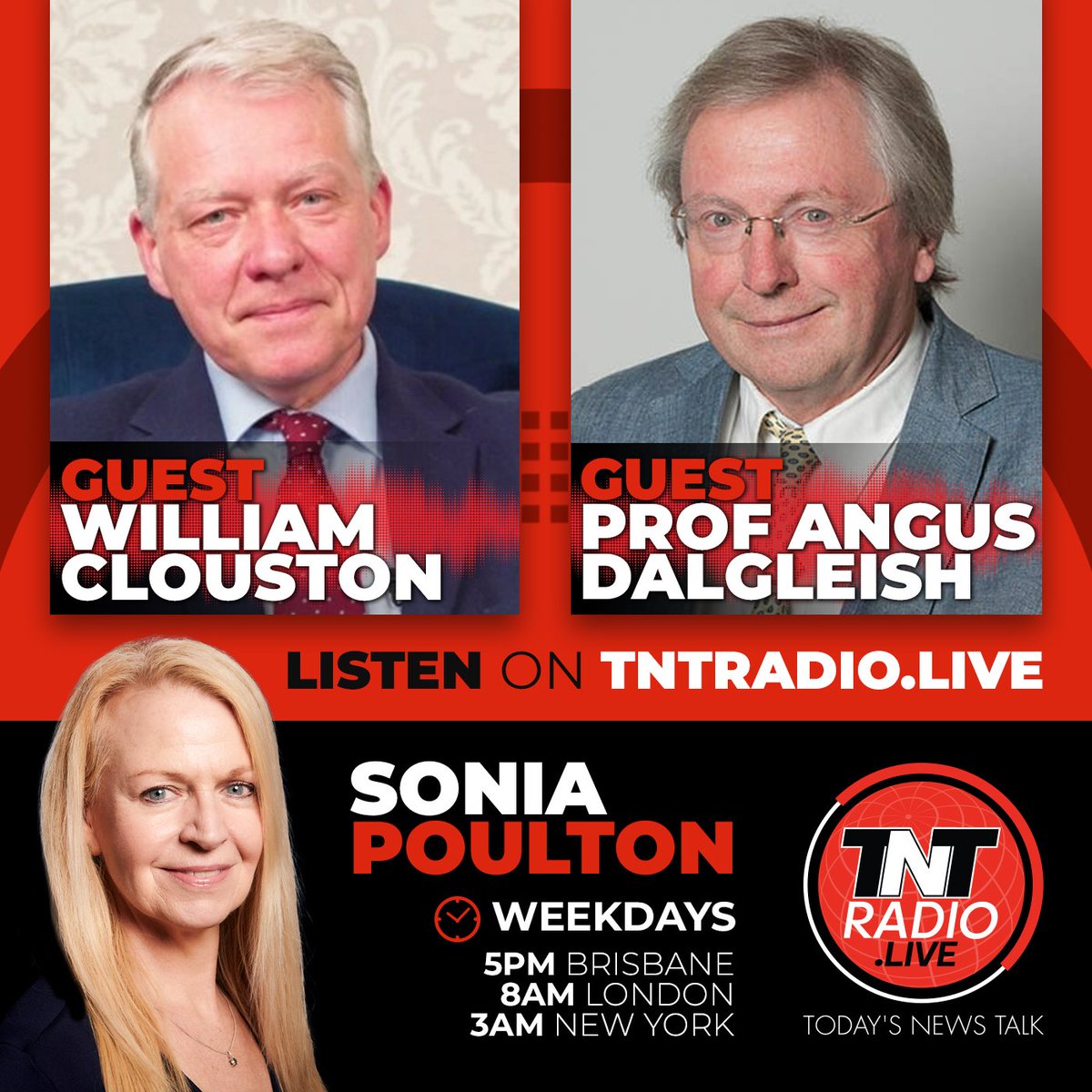 GUEST
WILLIAM
CLOUSTON

GUEST
PROF ANGUS
DALGLEISH

LISTEN ON TNTRADIO.LIVE

SONIA
POULTON

WEEKDAYS
5PM BRISBANE
8AM LONDON
3AM NEW YORK

TNT
RADIO
.LIVE
TODAY'S NEWS TALK